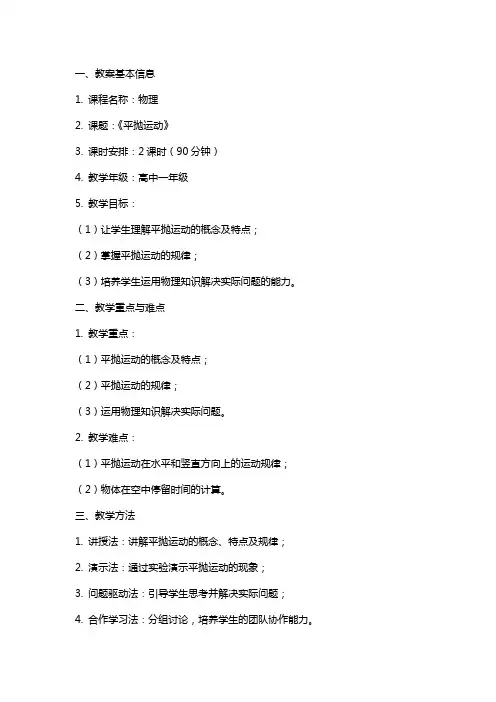 一、教案基本信息

1. 课程名称：物理

2. 课题：《平抛运动》

3. 课时安排：2 课时（90 分钟）

4. 教学年级：高中一年级

5. 教学目标：

（1）让学生理解平抛运动的概念及特点；

（2）掌握平抛运动的规律；

（3）培养学生运用物理知识解决实际问题的能力。

二、教学重点与难点

1. 教学重点：

（1）平抛运动的概念及特点；

（2）平抛运动的规律；

（3）运用物理知识解决实际问题。

2. 教学难点：

（1）平抛运动在水平和竖直方向上的运动规律；

（2）物体在空中停留时间的计算。

三、教学方法

1. 讲授法：讲解平抛运动的概念、特点及规律；

2. 演示法：通过实验演示平抛运动的现象；

3. 问题驱动法：引导学生思考并解决实际问题；

4. 合作学习法：分组讨论，培养学生的团队协作能力。